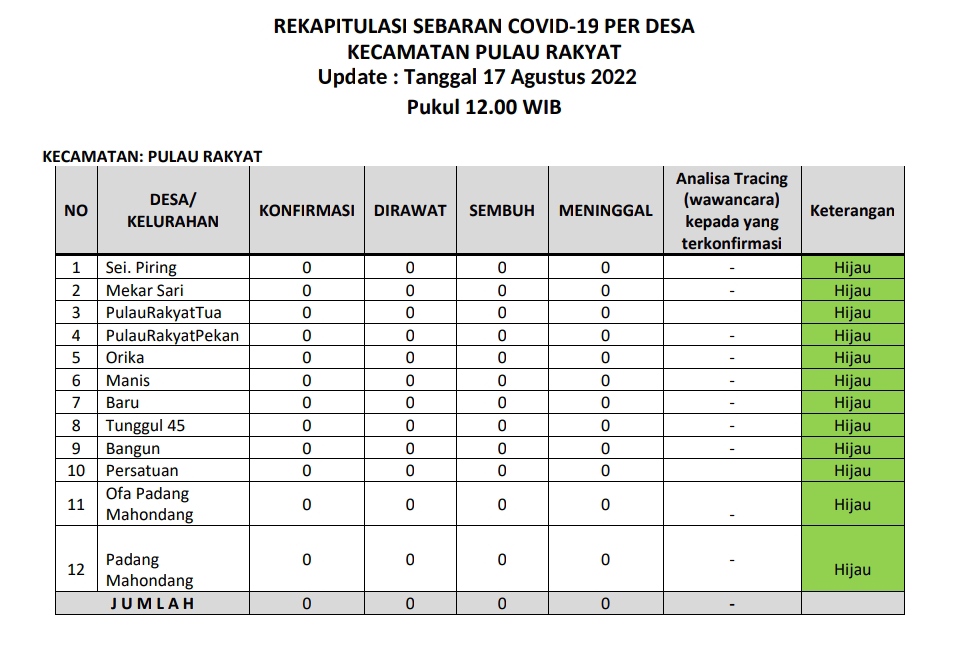 REKAPITULASI SEBARAN COVID-19 PER DESA
KECAMATAN PULAU RAKYAT
Update : Tanggal 17 Agustus 2022
Pukul 12.00 WIB

KECAMATAN: PULAU RAKYAT

| NO | DESA/ KELURAHAN | KONFIRMASI | DIRAWAT | SEMBUH | MENINGGAL | Analisa Tracing (wawancara) kepada yang terkonfirmasi | Keterangan |
|---|---|---|---|---|---|---|---|
| 1 | Sei. Piring | 0 | 0 | 0 | 0 | - | Hijau |
| 2 | Mekar Sari | 0 | 0 | 0 | 0 | - | Hijau |
| 3 | PulauRakyatTua | 0 | 0 | 0 | 0 | | Hijau |
| 4 | PulauRakyatPekan | 0 | 0 | 0 | 0 | - | Hijau |
| 5 | Orika | 0 | 0 | 0 | 0 | - | Hijau |
| 6 | Manis | 0 | 0 | 0 | 0 | - | Hijau |
| 7 | Baru | 0 | 0 | 0 | 0 | - | Hijau |
| 8 | Tunggul 45 | 0 | 0 | 0 | 0 | - | Hijau |
| 9 | Bangun | 0 | 0 | 0 | 0 | - | Hijau |
| 10 | Persatuan | 0 | 0 | 0 | 0 | | Hijau |
| 11 | Ofa Padang Mahondang | 0 | 0 | 0 | 0 | - | Hijau |
| 12 | Padang Mahondang | 0 | 0 | 0 | 0 | - | Hijau |
| | J U M L A H | 0 | 0 | 0 | 0 | - | |